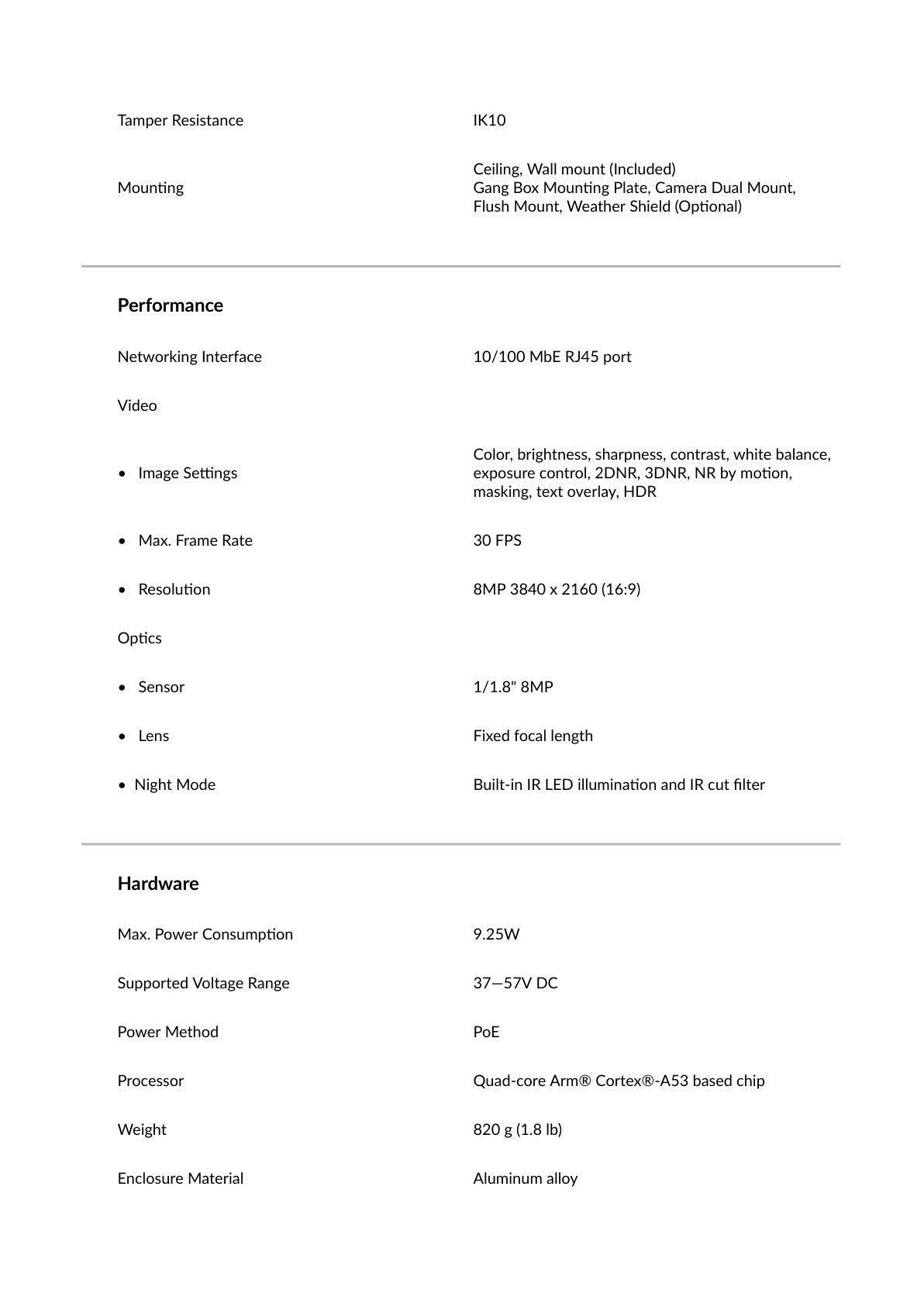 Tamper Resistance IK10

Mounting Ceiling, Wall mount (Included) Gang Box Mounting Plate, Camera Dual Mount, Flush Mount, Weather Shield (Optional)

Performance

Networking Interface 10/100 MbE RJ45 port

Video

• Image Settings Color, brightness, sharpness, contrast, white balance, exposure control, 2DNR, 3DNR, NR by motion, masking, text overlay, HDR

• Max. Frame Rate 30 FPS

• Resolution 8MP 3840 x 2160 (16:9)

Optics

• Sensor 1/1.8" 8MP

• Lens Fixed focal length

• Night Mode Built-in IR LED illumination and IR cut filter

Hardware

Max. Power Consumption 9.25W

Supported Voltage Range 37—57V DC

Power Method PoE

Processor Quad-core Arm® Cortex®-A53 based chip

Weight 820 g (1.8 lb)

Enclosure Material Aluminum alloy